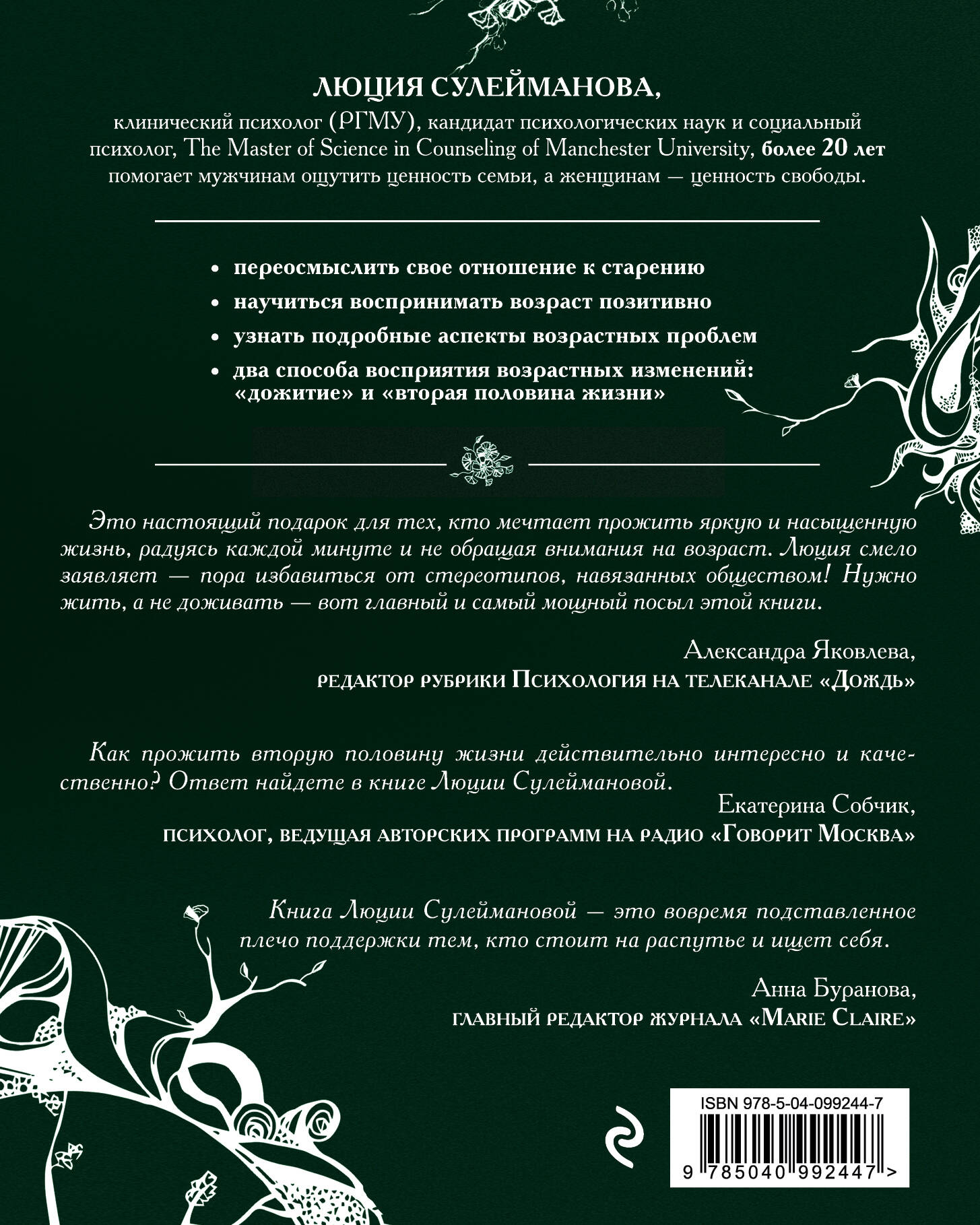 ЛЮЦИЯ СУЛЕЙМАНОВА,

клинический психолог (РГМУ), кандидат психологических наук и социальный психолог, The Master of Science in Counseling of Manchester University, более 20 лет помогает мужчинам ощутить ценность семьи, а женщинам — ценность свободы.

• переосмыслить свое отношение к старению
• научиться воспринимать возраст позитивно
• узнать подробные аспекты возрастных проблем
• два способа восприятия возрастных изменений: «дожитие» и «вторая половина жизни»

Это настоящий подарок для тех, кто мечтает прожить яркую и насыщенную жизнь, радуясь каждой минуте и не обращая внимания на возраст. Люция смело заявляет — пора избавиться от стереотипов, навязанных обществом! Нужно жить, а не доживать — вот главный и самый мощный посыл этой книги.

Александра Яковлева,
редактор рубрики Психология на телеканале «Дождь»

Как прожить вторую половину жизни действительно интересно и качественно? Ответ найдете в книге Люции Сулеймановой.

Екатерина Собчик,
психолог, ведущая авторских программ на радио «Говорит Москва»

Книга Люции Сулеймановой — это вовремя подставленное плечо поддержки тем, кто стоит на распутье и ищет себя.

Анна Буранова,
главный редактор журнала «Marie Claire»

ISBN 978-5-04-099244-7

9 785040 992447 >